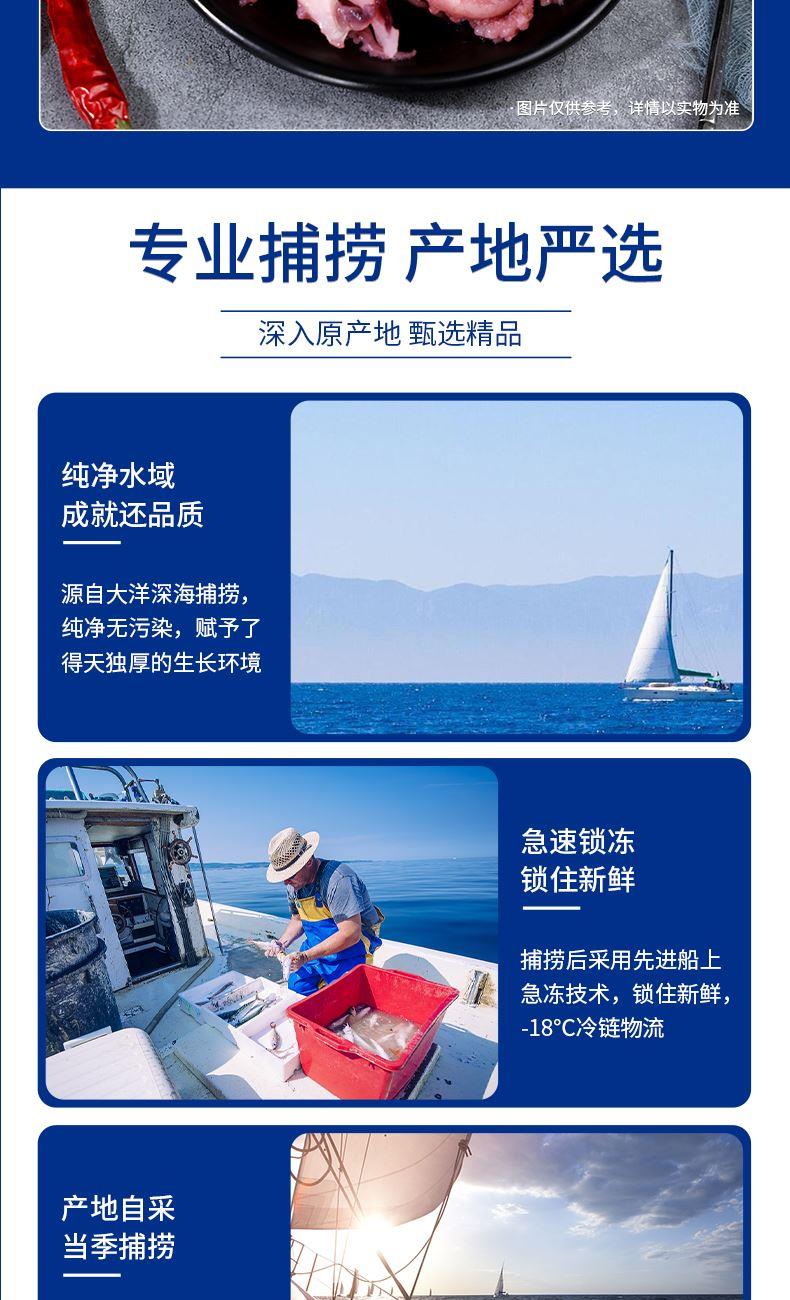 ·图片仅供参考，详情以实物为准

专业捕捞 产地严选

深入原产地 甄选精品

纯净水域
成就还品质

源自大洋深海捕捞，纯净无污染，赋予了得天独厚的生长环境

急速锁冻
锁住新鲜

捕捞后采用先进船上急冻技术，锁住新鲜，-18°C冷链物流

产地自采
当季捕捞